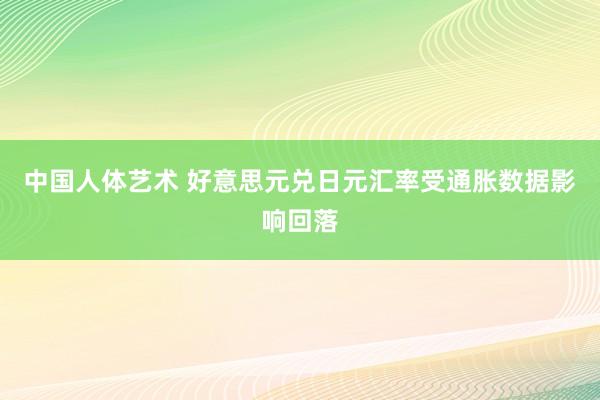 中国人体艺术 好意思元兑日元汇率受通胀数据影响回落